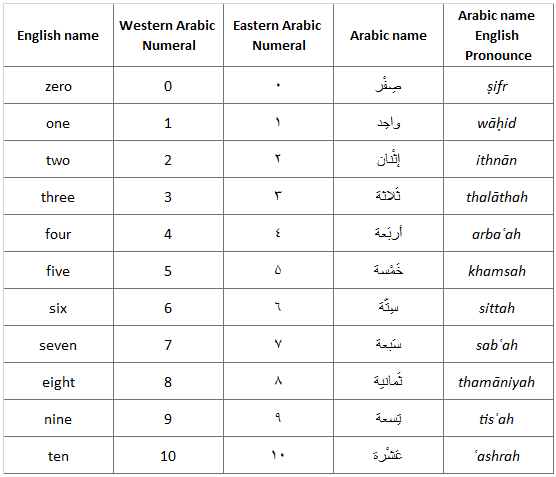 | English name | Western Arabic Numeral | Eastern Arabic Numeral | Arabic name | Arabic name English Pronounce |
|---|---|---|---|---|
| zero | 0 | ٠ | صِفْر | ṣifr |
| one | 1 | ١ | واحِد | wāḥid |
| two | 2 | ٢ | إثْنان | ithnān |
| three | 3 | ٣ | ثَلاثة | thalāthah |
| four | 4 | ٤ | أربَعة | arbaʿah |
| five | 5 | ٥ | خَمْسة | khamsah |
| six | 6 | ٦ | سِتّة | sittah |
| seven | 7 | ٧ | سَبْعة | sabʿah |
| eight | 8 | ٨ | ثَمانِية | thamāniyah |
| nine | 9 | ٩ | تِسعة | tisʿah |
| ten | 10 | ١٠ | عَشْرة | ʿashrah |